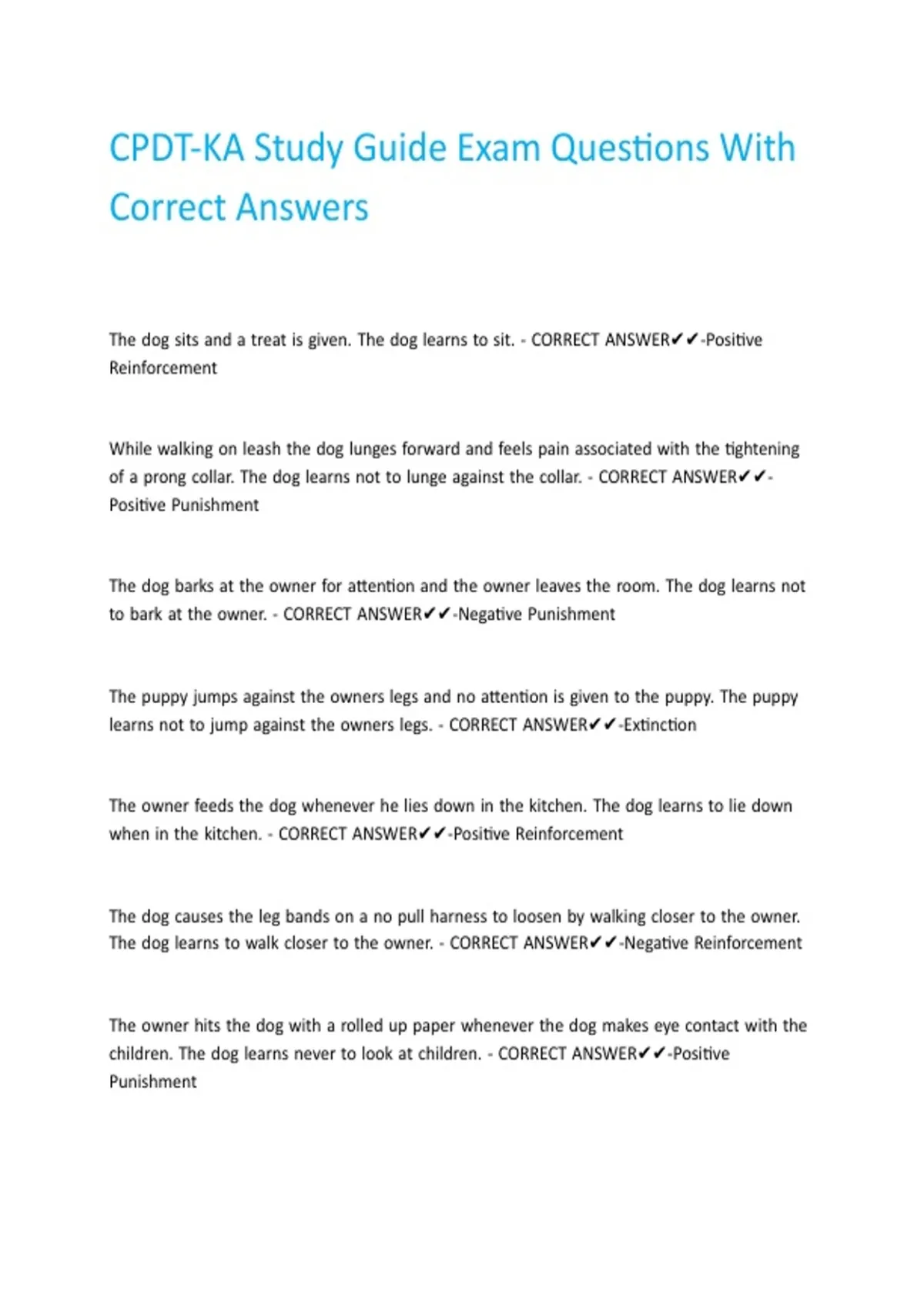 CPDT-KA Study Guide Exam Questions With Correct Answers

The dog sits and a treat is given. The dog learns to sit. - CORRECT ANSWER✔✔-Positive Reinforcement

While walking on leash the dog lunges forward and feels pain associated with the tightening of a prong collar. The dog learns not to lunge against the collar. - CORRECT ANSWER✔✔-Positive Punishment

The dog barks at the owner for attention and the owner leaves the room. The dog learns not to bark at the owner. - CORRECT ANSWER✔✔-Negative Punishment

The puppy jumps against the owners legs and no attention is given to the puppy. The puppy learns not to jump against the owners legs. - CORRECT ANSWER✔✔-Extinction

The owner feeds the dog whenever he lies down in the kitchen. The dog learns to lie down when in the kitchen. - CORRECT ANSWER✔✔-Positive Reinforcement

The dog causes the leg bands on a no pull harness to loosen by walking closer to the owner. The dog learns to walk closer to the owner. - CORRECT ANSWER✔✔-Negative Reinforcement

The owner hits the dog with a rolled up paper whenever the dog makes eye contact with the children. The dog learns never to look at children. - CORRECT ANSWER✔✔-Positive Punishment